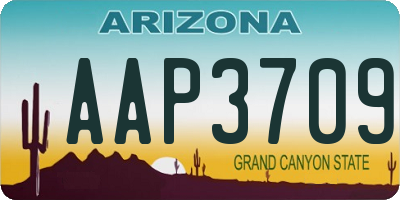 ARIZONA

AAP3709

GRAND CANYON STATE